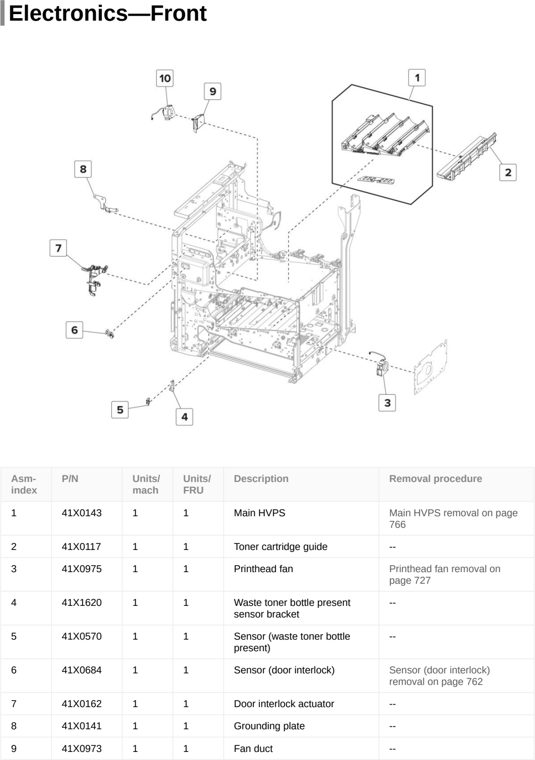 Electronics—Front

10
9
1
2
8
7
6
5
4
3

| Asm-index | P/N | Units/mach | Units/FRU | Description | Removal procedure |
|---|---|---|---|---|---|
| 1 | 41X0143 | 1 | 1 | Main HVPS | Main HVPS removal on page 766 |
| 2 | 41X0117 | 1 | 1 | Toner cartridge guide | -- |
| 3 | 41X0975 | 1 | 1 | Printhead fan | Printhead fan removal on page 727 |
| 4 | 41X1620 | 1 | 1 | Waste toner bottle present sensor bracket | -- |
| 5 | 41X0570 | 1 | 1 | Sensor (waste toner bottle present) | -- |
| 6 | 41X0684 | 1 | 1 | Sensor (door interlock) | Sensor (door interlock) removal on page 762 |
| 7 | 41X0162 | 1 | 1 | Door interlock actuator | -- |
| 8 | 41X0141 | 1 | 1 | Grounding plate | -- |
| 9 | 41X0973 | 1 | 1 | Fan duct | -- |